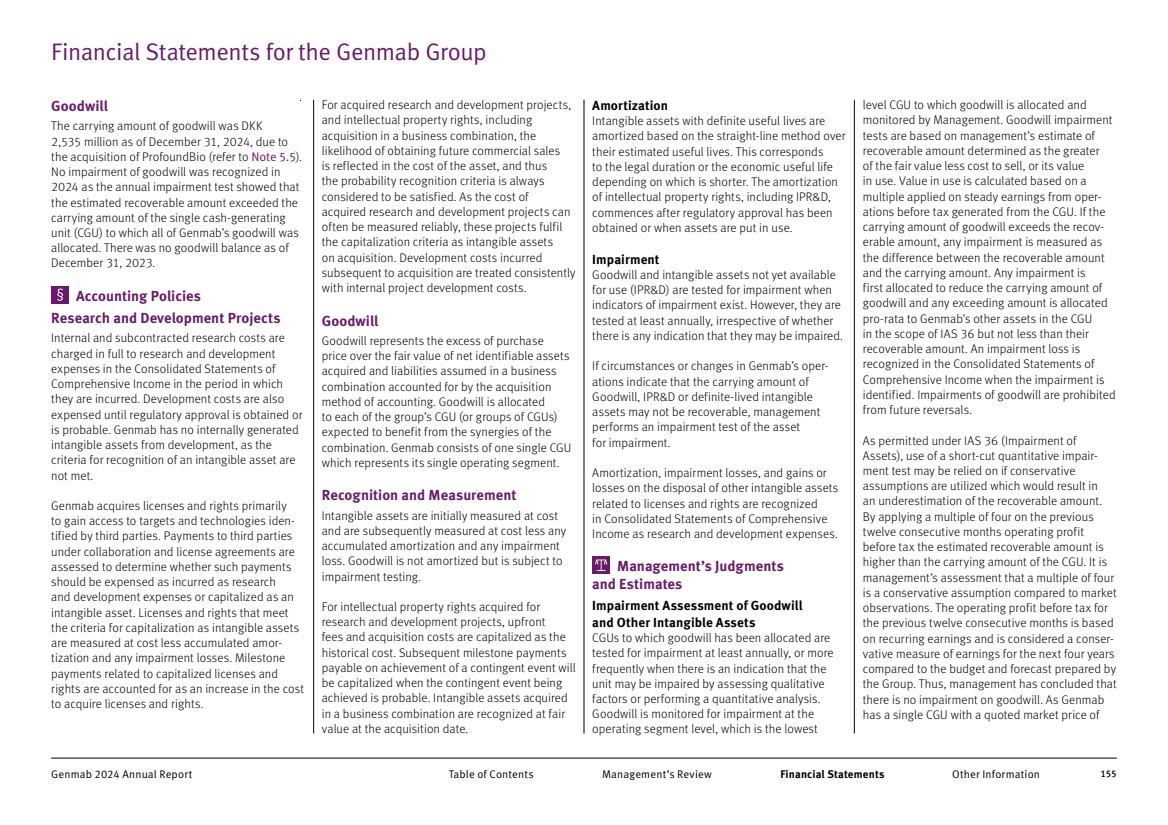 Financial Statements for the Genmab Group

Goodwill
The carrying amount of goodwill was DKK 2,535 million as of December 31, 2024, due to the acquisition of ProfoundBio (refer to Note 5.5). No impairment of goodwill was recognized in 2024 as the annual impairment test showed that the estimated recoverable amount exceeded the carrying amount of the single cash-generating unit (CGU) to which all of Genmab's goodwill was allocated. There was no goodwill balance as of December 31, 2023.

§ Accounting Policies
Research and Development Projects
Internal and subcontracted research costs are charged in full to research and development expenses in the Consolidated Statements of Comprehensive Income in the period in which they are incurred. Development costs are also expensed until regulatory approval is obtained or is probable. Genmab has no internally generated intangible assets from development, as the criteria for recognition of an intangible asset are not met.

Genmab acquires licenses and rights primarily to gain access to targets and technologies identified by third parties. Payments to third parties under collaboration and license agreements are assessed to determine whether such payments should be expensed as incurred as research and development expenses or capitalized as an intangible asset. Licenses and rights that meet the criteria for capitalization as intangible assets are measured at cost less accumulated amortization and any impairment losses. Milestone payments related to capitalized licenses and rights are accounted for as an increase in the cost to acquire licenses and rights.

For acquired research and development projects, and intellectual property rights, including acquisition in a business combination, the likelihood of obtaining future commercial sales is reflected in the cost of the asset, and thus the probability recognition criteria is always considered to be satisfied. As the cost of acquired research and development projects can often be measured reliably, these projects fulfil the capitalization criteria as intangible assets on acquisition. Development costs incurred subsequent to acquisition are treated consistently with internal project development costs.

Goodwill
Goodwill represents the excess of purchase price over the fair value of net identifiable assets acquired and liabilities assumed in a business combination accounted for by the acquisition method of accounting. Goodwill is allocated to each of the group's CGU (or groups of CGUs) expected to benefit from the synergies of the combination. Genmab consists of one single CGU which represents its single operating segment.

Recognition and Measurement
Intangible assets are initially measured at cost and are subsequently measured at cost less any accumulated amortization and any impairment loss. Goodwill is not amortized but is subject to impairment testing.

For intellectual property rights acquired for research and development projects, upfront fees and acquisition costs are capitalized as the historical cost. Subsequent milestone payments payable on achievement of a contingent event will be capitalized when the contingent event being achieved is probable. Intangible assets acquired in a business combination are recognized at fair value at the acquisition date.

Amortization
Intangible assets with definite useful lives are amortized based on the straight-line method over their estimated useful lives. This corresponds to the legal duration or the economic useful life depending on which is shorter. The amortization of intellectual property rights, including IPR&D, commences after regulatory approval has been obtained or when assets are put in use.

Impairment
Goodwill and intangible assets not yet available for use (IPR&D) are tested for impairment when indicators of impairment exist. However, they are tested at least annually, irrespective of whether there is any indication that they may be impaired.

If circumstances or changes in Genmab's operations indicate that the carrying amount of Goodwill, IPR&D or definite-lived intangible assets may not be recoverable, management performs an impairment test of the asset for impairment.

Amortization, impairment losses, and gains or losses on the disposal of other intangible assets related to licenses and rights are recognized in Consolidated Statements of Comprehensive Income as research and development expenses.

Management's Judgments and Estimates
Impairment Assessment of Goodwill and Other Intangible Assets
CGUs to which goodwill has been allocated are tested for impairment at least annually, or more frequently when there is an indication that the unit may be impaired by assessing qualitative factors or performing a quantitative analysis. Goodwill is monitored for impairment at the operating segment level, which is the lowest level CGU to which goodwill is allocated and monitored by Management. Goodwill impairment tests are based on management's estimate of recoverable amount determined as the greater of the fair value less cost to sell, or its value in use. Value in use is calculated based on a multiple applied on steady earnings from operations before tax generated from the CGU. If the carrying amount of goodwill exceeds the recoverable amount, any impairment is measured as the difference between the recoverable amount and the carrying amount. Any impairment is first allocated to reduce the carrying amount of goodwill and any exceeding amount is allocated pro-rata to Genmab's other assets in the CGU in the scope of IAS 36 but not less than their recoverable amount. An impairment loss is recognized in the Consolidated Statements of Comprehensive Income when the impairment is identified. Impairments of goodwill are prohibited from future reversals.

As permitted under IAS 36 (Impairment of Assets), use of a short-cut quantitative impairment test may be relied on if conservative assumptions are utilized which would result in an underestimation of the recoverable amount. By applying a multiple of four on the previous twelve consecutive months operating profit before tax the estimated recoverable amount is higher than the carrying amount of the CGU. It is management's assessment that a multiple of four is a conservative assumption compared to market observations. The operating profit before tax for the previous twelve consecutive months is based on recurring earnings and is considered a conservative measure of earnings for the next four years compared to the budget and forecast prepared by the Group. Thus, management has concluded that there is no impairment on goodwill. As Genmab has a single CGU with a quoted market price of

Genmab 2024 Annual Report    Table of Contents    Management's Review    Financial Statements    Other Information    155